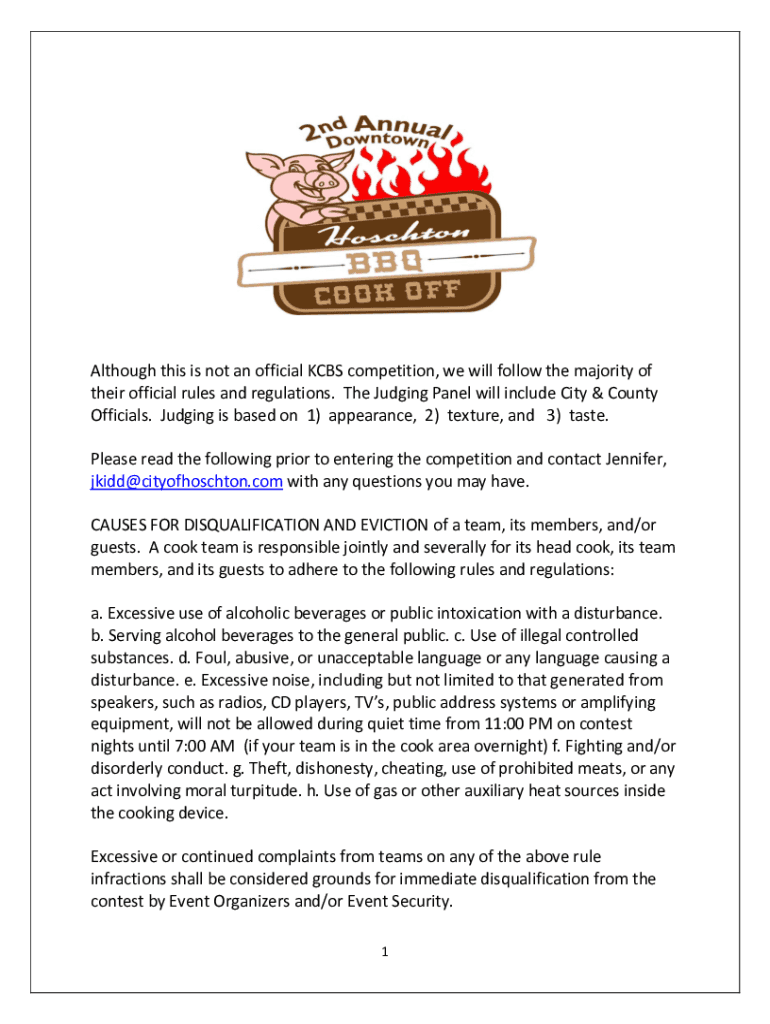 2nd Annual Downtown Hoschton BBQ COOK OFF

Although this is not an official KCBS competition, we will follow the majority of their official rules and regulations. The Judging Panel will include City & County Officials. Judging is based on 1) appearance, 2) texture, and 3) taste.

Please read the following prior to entering the competition and contact Jennifer, jkidd@cityofhoschton.com with any questions you may have.

CAUSES FOR DISQUALIFICATION AND EVICTION of a team, its members, and/or guests. A cook team is responsible jointly and severally for its head cook, its team members, and its guests to adhere to the following rules and regulations:

a. Excessive use of alcoholic beverages or public intoxication with a disturbance. b. Serving alcohol beverages to the general public. c. Use of illegal controlled substances. d. Foul, abusive, or unacceptable language or any language causing a disturbance. e. Excessive noise, including but not limited to that generated from speakers, such as radios, CD players, TV's, public address systems or amplifying equipment, will not be allowed during quiet time from 11:00 PM on contest nights until 7:00 AM (if your team is in the cook area overnight) f. Fighting and/or disorderly conduct. g. Theft, dishonesty, cheating, use of prohibited meats, or any act involving moral turpitude. h. Use of gas or other auxiliary heat sources inside the cooking device.

Excessive or continued complaints from teams on any of the above rule infractions shall be considered grounds for immediate disqualification from the contest by Event Organizers and/or Event Security.

1